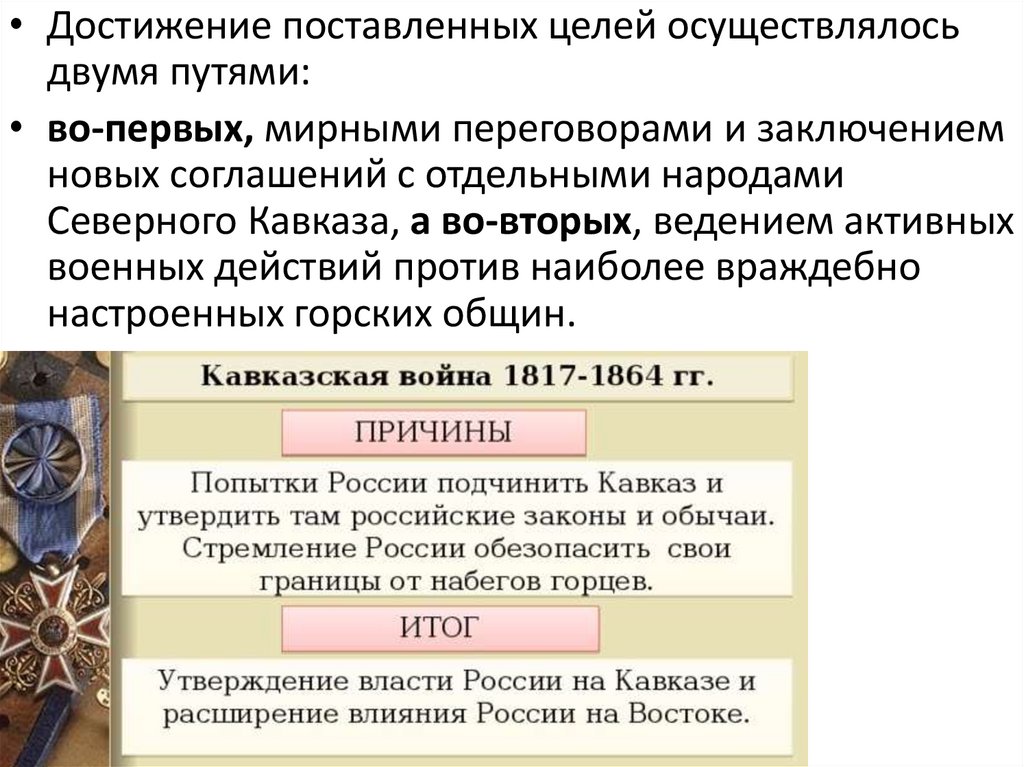 • Достижение поставленных целей осуществлялось двумя путями:

• во-первых, мирными переговорами и заключением новых соглашений с отдельными народами Северного Кавказа, а во-вторых, ведением активных военных действий против наиболее враждебно настроенных горских общин.

Кавказская война 1817-1864 гг.

ПРИЧИНЫ

Попытки России подчинить Кавказ и утвердить там российские законы и обычаи. Стремление России обезопасить свои границы от набегов горцев.

ИТОГ

Утверждение власти России на Кавказе и расширение влияния России на Востоке.